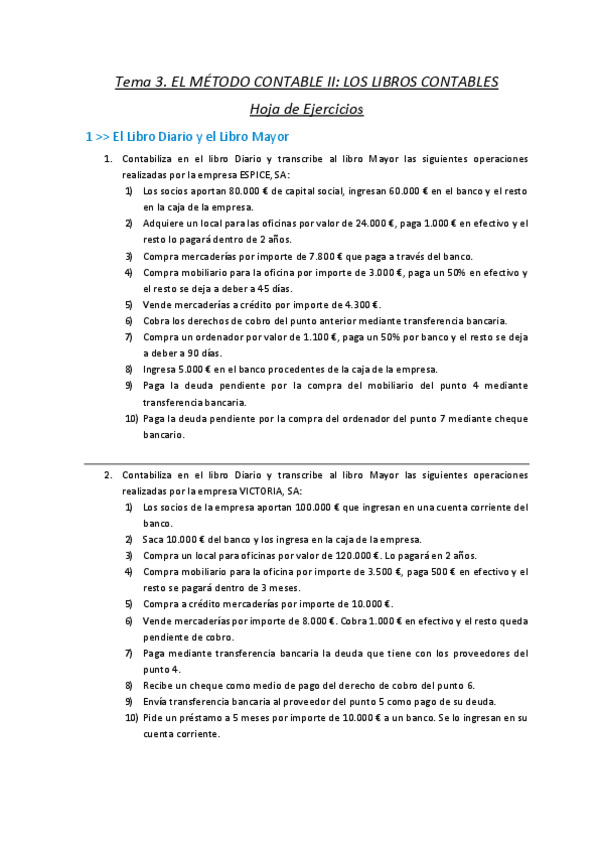 Tema 3. EL MÉTODO CONTABLE II: LOS LIBROS CONTABLES

Hoja de Ejercicios

1 >> El Libro Diario y el Libro Mayor

1. Contabiliza en el libro Diario y transcribe al libro Mayor las siguientes operaciones realizadas por la empresa ESPICE, SA:
1) Los socios aportan 80.000 € de capital social, ingresan 60.000 € en el banco y el resto en la caja de la empresa.
2) Adquiere un local para las oficinas por valor de 24.000 €, paga 1.000 € en efectivo y el resto lo pagará dentro de 2 años.
3) Compra mercaderías por importe de 7.800 € que paga a través del banco.
4) Compra mobiliario para la oficina por importe de 3.000 €, paga un 50% en efectivo y el resto se deja a deber a 45 días.
5) Vende mercaderías a crédito por importe de 4.300 €.
6) Cobra los derechos de cobro del punto anterior mediante transferencia bancaria.
7) Compra un ordenador por valor de 1.100 €, paga un 50% por banco y el resto se deja a deber a 90 días.
8) Ingresa 5.000 € en el banco procedentes de la caja de la empresa.
9) Paga la deuda pendiente por la compra del mobiliario del punto 4 mediante transferencia bancaria.
10) Paga la deuda pendiente por la compra del ordenador del punto 7 mediante cheque bancario.

2. Contabiliza en el libro Diario y transcribe al libro Mayor las siguientes operaciones realizadas por la empresa VICTORIA, SA:
1) Los socios de la empresa aportan 100.000 € que ingresan en una cuenta corriente del banco.
2) Saca 10.000 € del banco y los ingresa en la caja de la empresa.
3) Compra un local para oficinas por valor de 120.000 €. Lo pagará en 2 años.
4) Compra mobiliario para la oficina por importe de 3.500 €, paga 500 € en efectivo y el resto se pagará dentro de 3 meses.
5) Compra a crédito mercaderías por importe de 10.000 €.
6) Vende mercaderías por importe de 8.000 €. Cobra 1.000 € en efectivo y el resto queda pendiente de cobro.
7) Paga mediante transferencia bancaria la deuda que tiene con los proveedores del punto 4.
8) Recibe un cheque como medio de pago del derecho de cobro del punto 6.
9) Envía transferencia bancaria al proveedor del punto 5 como pago de su deuda.
10) Pide un préstamo a 5 meses por importe de 10.000 € a un banco. Se lo ingresan en su cuenta corriente.